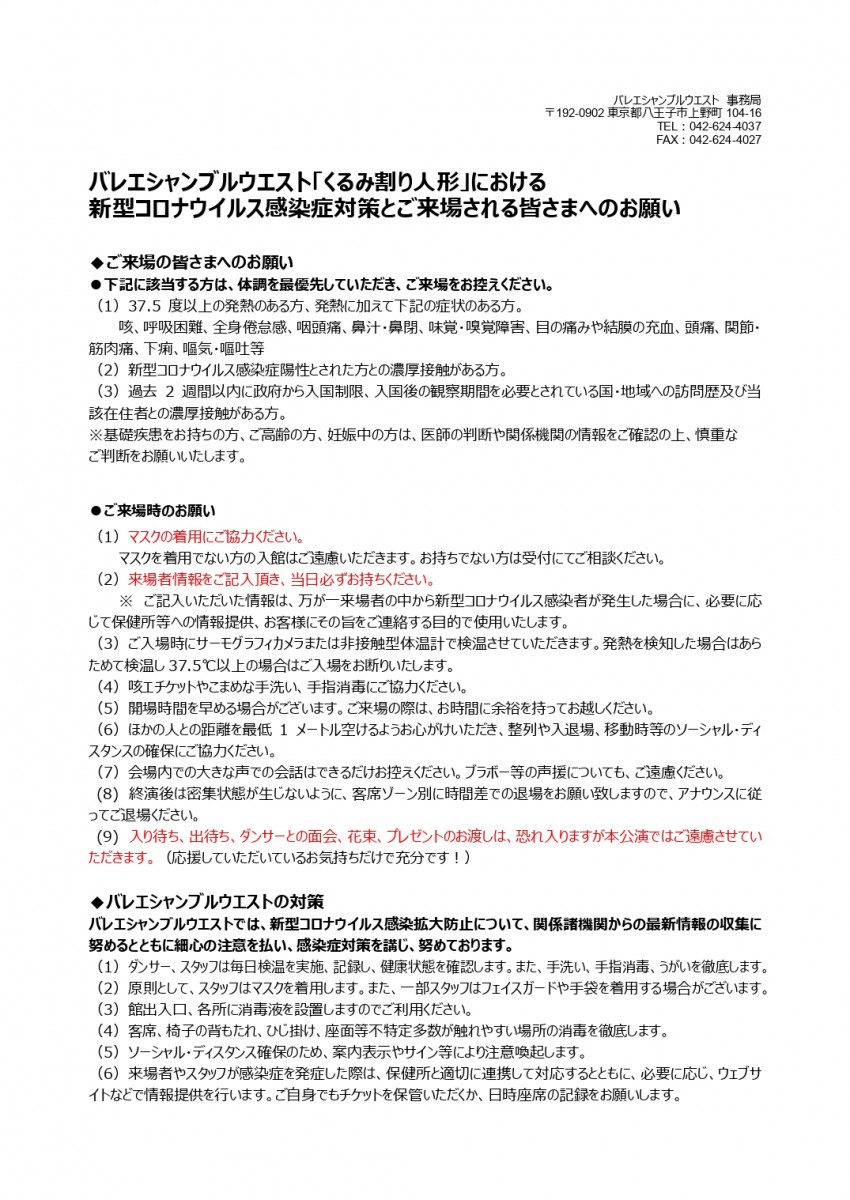 バレエシャンブルウエスト 事務局
〒192-0902 東京都八王子市上野町 104-16
TEL：042-624-4037
FAX：042-624-4027

バレエシャンブルウエスト「くるみ割り人形」における
新型コロナウイルス感染症対策とご来場される皆さまへのお願い

◆ご来場の皆さまへのお願い
●下記に該当する方は、体調を最優先していただき、ご来場をお控えください。
（1）37.5 度以上の発熱のある方、発熱に加えて下記の症状のある方。
咳、呼吸困難、全身倦怠感、咽頭痛、鼻汁・鼻閉、味覚・嗅覚障害、目の痛みや結膜の充血、頭痛、関節・筋肉痛、下痢、嘔気・嘔吐等
（2）新型コロナウイルス感染症陽性とされた方との濃厚接触がある方。
（3）過去 2 週間以内に政府から入国制限、入国後の観察期間を必要とされている国・地域への訪問歴及び当該在住者との濃厚接触がある方。
※基礎疾患をお持ちの方、ご高齢の方、妊娠中の方は、医師の判断や関係機関の情報をご確認の上、慎重なご判断をお願いいたします。

●ご来場時のお願い
（1）マスクの着用にご協力ください。
マスクを着用でない方の入館はご遠慮いただきます。お持ちでない方は受付にてご相談ください。
（2）来場者情報をご記入頂き、当日必ずお持ちください。
※ ご記入いただいた情報は、万が一来場者の中から新型コロナウイルス感染者が発生した場合に、必要に応じて保健所等への情報提供、お客様にその旨をご連絡する目的で使用いたします。
（3）ご入場時にサーモグラフィカメラまたは非接触型体温計で検温させていただきます。発熱を検知した場合はあらためて検温し 37.5℃以上の場合はご入場をお断りいたします。
（4）咳エチケットやこまめな手洗い、手指消毒にご協力ください。
（5）開場時間を早める場合がございます。ご来場の際は、お時間に余裕を持ってお越しください。
（6）ほかの人との距離を最低 1 メートル空けるようお心がけいただき、整列や入退場、移動時等のソーシャル・ディスタンスの確保にご協力ください。
（7）会場内での大きな声での会話はできるだけお控えください。ブラボー等の声援についても、ご遠慮ください。
（8）終演後は密集状態が生じないように、客席ゾーン別に時間差での退場をお願い致しますので、アナウンスに従ってご退場ください。
（9）入り待ち、出待ち、ダンサーとの面会、花束、プレゼントのお渡しは、恐れ入りますが本公演ではご遠慮させていただきます。（応援していただいているお気持ちだけで充分です！）

◆バレエシャンブルウエストの対策
バレエシャンブルウエストでは、新型コロナウイルス感染拡大防止について、関係諸機関からの最新情報の収集に努めるとともに細心の注意を払い、感染症対策を講じ、努めております。
（1）ダンサー、スタッフは毎日検温を実施、記録し、健康状態を確認します。また、手洗い、手指消毒、うがいを徹底します。
（2）原則として、スタッフはマスクを着用します。また、一部スタッフはフェイスガードや手袋を着用する場合がございます。
（3）館出入口、各所に消毒液を設置しますのでご利用ください。
（4）客席、椅子の背もたれ、ひじ掛け、座面等不特定多数が触れやすい場所の消毒を徹底します。
（5）ソーシャル・ディスタンス確保のため、案内表示やサイン等により注意喚起します。
（6）来場者やスタッフが感染症を発症した際は、保健所と適切に連携して対応するとともに、必要に応じ、ウェブサイトなどで情報提供を行います。ご自身でもチケットを保管いただくか、日時座席の記録をお願いします。